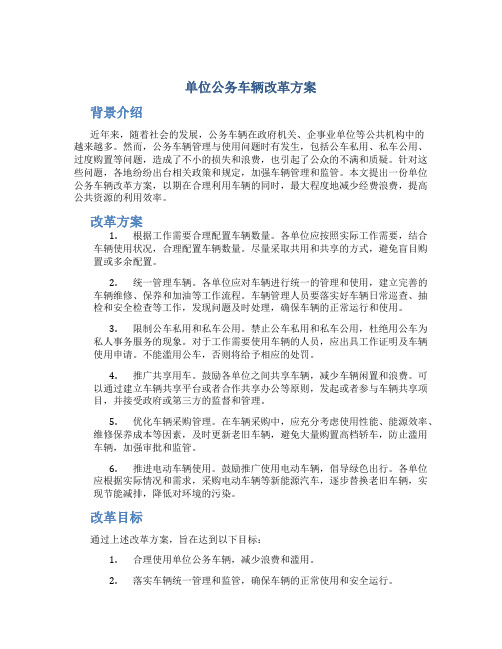 单位公务车辆改革方案

背景介绍

近年来，随着社会的发展，公务车辆在政府机关、企事业单位等公共机构中的越来越多。然而，公务车辆管理与使用问题时有发生，包括公车私用、私车公用、过度购置等问题，造成了不小的损失和浪费，也引起了公众的不满和质疑。针对这些问题，各地纷纷出台相关政策和规定，加强车辆管理和监管。本文提出一份单位公务车辆改革方案，以期在合理利用车辆的同时，最大程度地减少经费浪费，提高公共资源的利用效率。

改革方案

1. 根据工作需要合理配置车辆数量。各单位应按照实际工作需要，结合车辆使用状况，合理配置车辆数量。尽量采取共用和共享的方式，避免盲目购置或多余配置。

2. 统一管理车辆。各单位应对车辆进行统一的管理和使用，建立完善的车辆维修、保养和加油等工作流程。车辆管理人员要落实好车辆日常巡查、抽检和安全检查等工作，发现问题及时处理，确保车辆的正常运行和使用。

3. 限制公车私用和私车公用。禁止公车私用和私车公用，杜绝用公车为私人事务服务的现象。对于工作需要使用车辆的人员，应出具工作证明及车辆使用申请。不能滥用公车，否则将给予相应的处罚。

4. 推广共享用车。鼓励各单位之间共享车辆，减少车辆闲置和浪费。可以通过建立车辆共享平台或者合作共享办公等原则，发起或者参与车辆共享项目，并接受政府或第三方的监督和管理。

5. 优化车辆采购管理。在车辆采购中，应充分考虑使用性能、能源效率、维修保养成本等因素，及时更新老旧车辆，避免大量购置高档轿车，防止滥用车辆，加强审批和监管。

6. 推进电动车辆使用。鼓励推广使用电动车辆，倡导绿色出行。各单位应根据实际情况和需求，采购电动车辆等新能源汽车，逐步替换老旧车辆，实现节能减排，降低对环境的污染。

改革目标

通过上述改革方案，旨在达到以下目标：

1. 合理使用单位公务车辆，减少浪费和滥用。

2. 落实车辆统一管理和监管，确保车辆的正常使用和安全运行。